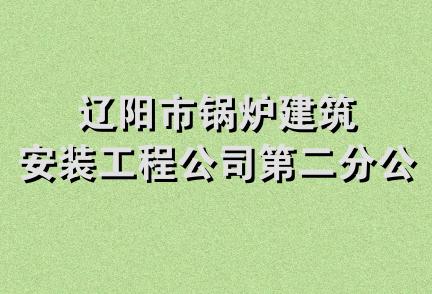 辽阳市锅炉建筑
安装工程公司第二分公